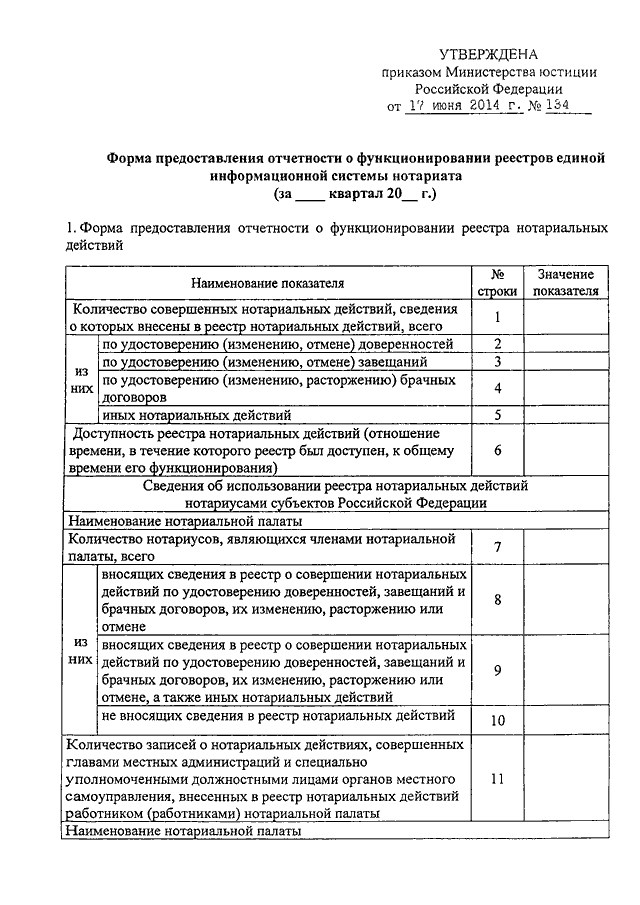 УТВЕРЖДЕНА
приказом Министерства юстиции Российской Федерации
от 17 июня 2014 г. № 134

Форма предоставления отчетности о функционировании реестров единой информационной системы нотариата
(за ____ квартал 20__ г.)

1. Форма предоставления отчетности о функционировании реестра нотариальных действий

| Наименование показателя | | № строки | Значение показателя |
|---|---|---|---|
| Количество совершенных нотариальных действий, сведения о которых внесены в реестр нотариальных действий, всего | | 1 | |
| из них | по удостоверению (изменению, отмене) доверенностей | 2 | |
| | по удостоверению (изменению, отмене) завещаний | 3 | |
| | по удостоверению (изменению, расторжению) брачных договоров | 4 | |
| | иных нотариальных действий | 5 | |
| Доступность реестра нотариальных действий (отношение времени, в течение которого реестр был доступен, к общему времени его функционирования) | | 6 | |
| Сведения об использовании реестра нотариальных действий нотариусами субъектов Российской Федерации | | | |
| Наименование нотариальной палаты | | | |
| Количество нотариусов, являющихся членами нотариальной палаты, всего | | 7 | |
| из них | вносящих сведения в реестр о совершении нотариальных действий по удостоверению доверенностей, завещаний и брачных договоров, их изменению, расторжению или отмене | 8 | |
| | вносящих сведения в реестр о совершении нотариальных действий по удостоверению доверенностей, завещаний и брачных договоров, их изменению, расторжению или отмене, а также иных нотариальных действий | 9 | |
| | не вносящих сведения в реестр нотариальных действий | 10 | |
| Количество записей о нотариальных действиях, совершенных главами местных администраций и специально уполномоченными должностными лицами органов местного самоуправления, внесенных в реестр нотариальных действий работником (работниками) нотариальной палаты | | 11 | |
| Наименование нотариальной палаты | | | |